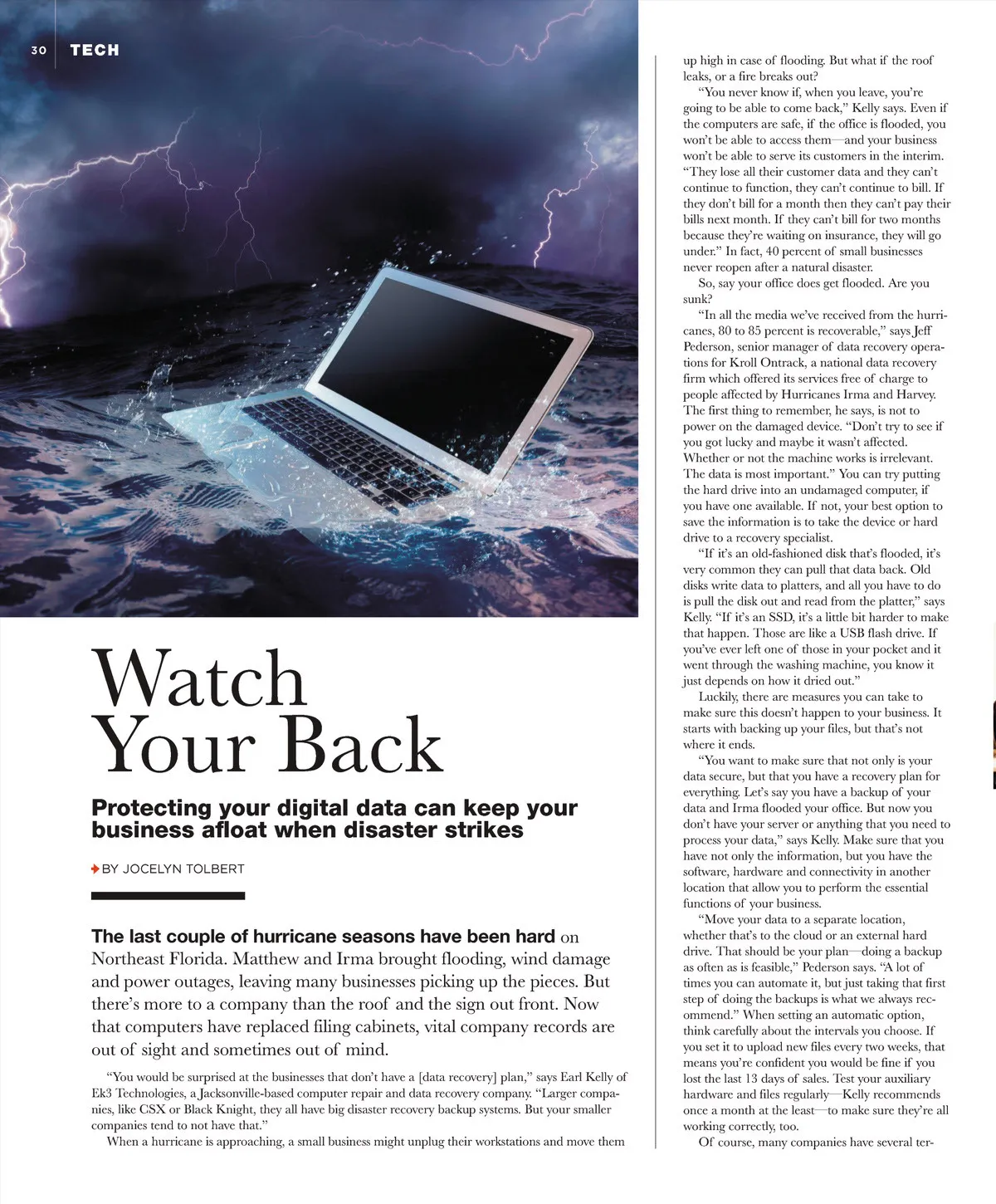 30 TECH

Watch Your Back

Protecting your digital data can keep your business afloat when disaster strikes

BY JOCELYN TOLBERT

The last couple of hurricane seasons have been hard on Northeast Florida. Matthew and Irma brought flooding, wind damage and power outages, leaving many businesses picking up the pieces. But there's more to a company than the roof and the sign out front. Now that computers have replaced filing cabinets, vital company records are out of sight and sometimes out of mind.

"You would be surprised at the businesses that don't have a [data recovery] plan," says Earl Kelly of Ek3 Technologies, a Jacksonville-based computer repair and data recovery company. "Larger companies, like CSX or Black Knight, they all have big disaster recovery backup systems. But your smaller companies tend to not have that."

When a hurricane is approaching, a small business might unplug their workstations and move them up high in case of flooding. But what if the roof leaks, or a fire breaks out?

"You never know if, when you leave, you're going to be able to come back," Kelly says. Even if the computers are safe, if the office is flooded, you won't be able to access them—and your business won't be able to serve its customers in the interim. "They lose all their customer data and they can't continue to function, they can't continue to bill. If they don't bill for a month then they can't pay their bills next month. If they can't bill for two months because they're waiting on insurance, they will go under." In fact, 40 percent of small businesses never reopen after a natural disaster.

So, say your office does get flooded. Are you sunk?

"In all the media we've received from the hurricanes, 80 to 85 percent is recoverable," says Jeff Pederson, senior manager of data recovery operations for Kroll Ontrack, a national data recovery firm which offered its services free of charge to people affected by Hurricanes Irma and Harvey. The first thing to remember, he says, is not to power on the damaged device. "Don't try to see if you got lucky and maybe it wasn't affected. Whether or not the machine works is irrelevant. The data is most important." You can try putting the hard drive into an undamaged computer, if you have one available. If not, your best option to save the information is to take the device or hard drive to a recovery specialist.

"If it's an old-fashioned disk that's flooded, it's very common they can pull that data back. Old disks write data to platters, and all you have to do is pull the disk out and read from the platter," says Kelly. "If it's an SSD, it's a little bit harder to make that happen. Those are like a USB flash drive. If you've ever left one of those in your pocket and it went through the washing machine, you know it just depends on how it dried out."

Luckily, there are measures you can take to make sure this doesn't happen to your business. It starts with backing up your files, but that's not where it ends.

"You want to make sure that not only is your data secure, but that you have a recovery plan for everything. Let's say you have a backup of your data and Irma flooded your office. But now you don't have your server or anything that you need to process your data," says Kelly. Make sure that you have not only the information, but you have the software, hardware and connectivity in another location that allow you to perform the essential functions of your business.

"Move your data to a separate location, whether that's to the cloud or an external hard drive. That should be your plan—doing a backup as often as is feasible," Pederson says. "A lot of times you can automate it, but just taking that first step of doing the backups is what we always recommend." When setting an automatic option, think carefully about the intervals you choose. If you set it to upload new files every two weeks, that means you're confident you would be fine if you lost the last 13 days of sales. Test your auxiliary hardware and files regularly—Kelly recommends once a month at the least—to make sure they're all working correctly, too.

Of course, many companies have several ter-